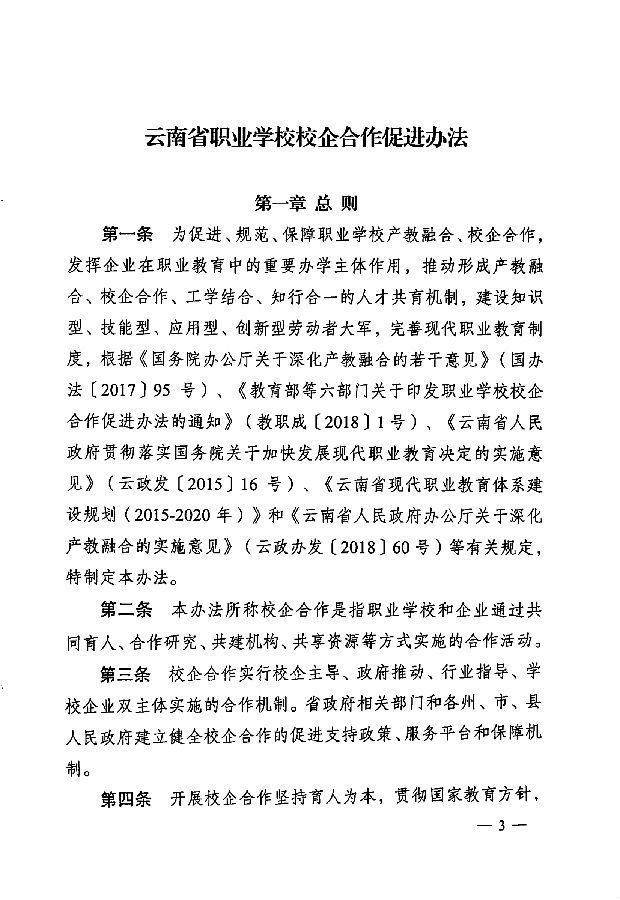 云南省职业学校校企合作促进办法

第一章 总 则

第一条 为促进、规范、保障职业学校产教融合、校企合作，发挥企业在职业教育中的重要办学主体作用，推动形成产教融合、校企合作、工学结合、知行合一的人才共育机制，建设知识型、技能型、应用型、创新型劳动者大军，完善现代职业教育制度，根据《国务院办公厅关于深化产教融合的若干意见》（国办法〔2017〕95 号）、《教育部等六部门关于印发职业学校校企合作促进办法的通知》（教职成〔2018〕1 号）、《云南省人民政府贯彻落实国务院关于加快发展现代职业教育决定的实施意见》（云政发〔2015〕16 号）、《云南省现代职业教育体系建设规划（2015-2020 年）》和《云南省人民政府办公厅关于深化产教融合的实施意见》（云政办发〔2018〕60 号）等有关规定，特制定本办法。

第二条 本办法所称校企合作是指职业学校和企业通过共同育人、合作研究、共建机构、共享资源等方式实施的合作活动。

第三条 校企合作实行校企主导、政府推动、行业指导、学校企业双主体实施的合作机制。省政府相关部门和各州、市、县人民政府建立健全校企合作的促进支持政策、服务平台和保障机制。

第四条 开展校企合作坚持育人为本，贯彻国家教育方针，

— 3 —